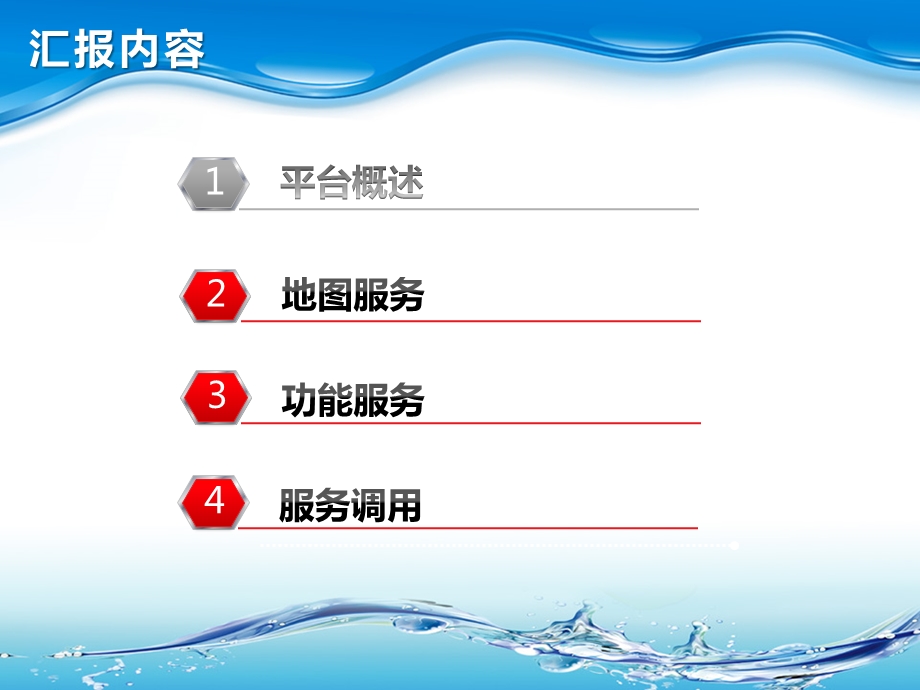 汇报内容

1 平台概述

2 地图服务

3 功能服务

4 服务调用